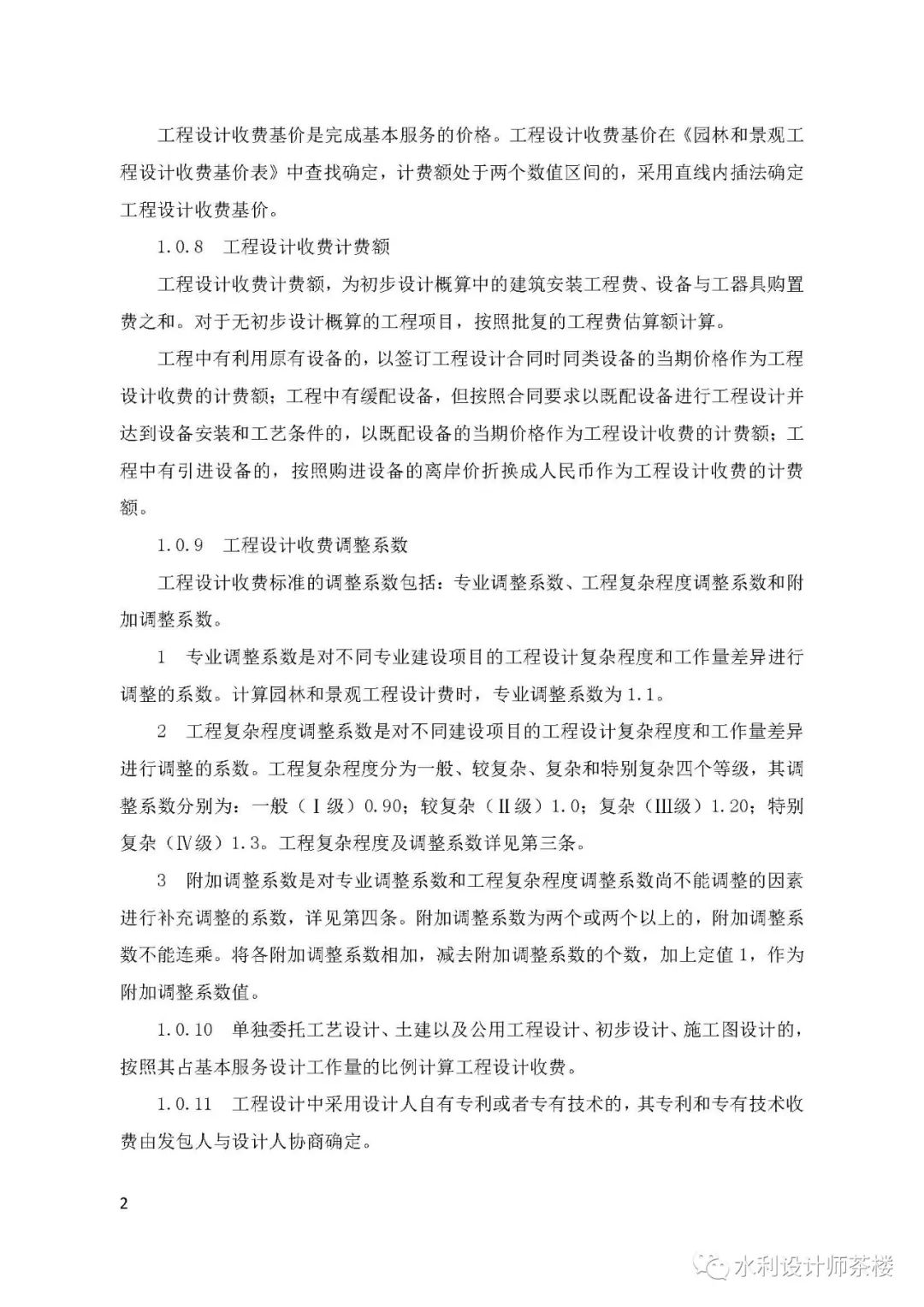 工程设计收费基价是完成基本服务的价格。工程设计收费基价在《园林和景观工程设计收费基价表》中查找确定，计费额处于两个数值区间的，采用直线内插法确定工程设计收费基价。

1.0.8 工程设计收费计费额

工程设计收费计费额，为初步设计概算中的建筑安装工程费、设备与工器具购置费之和。对于无初步设计概算的工程项目，按照批复的工程费估算额计算。

工程中有利用原有设备的，以签订工程设计合同时同类设备的当期价格作为工程设计收费的计费额；工程中有缓配设备，但按照合同要求以既配设备进行工程设计并达到设备安装和工艺条件的，以既配设备的当期价格作为工程设计收费的计费额；工程中有引进设备的，按照购进设备的离岸价折换成人民币作为工程设计收费的计费额。

1.0.9 工程设计收费调整系数

工程设计收费标准的调整系数包括：专业调整系数、工程复杂程度调整系数和附加调整系数。

1 专业调整系数是对不同专业建设项目的工程设计复杂程度和工作量差异进行调整的系数。计算园林和景观工程设计费时，专业调整系数为1.1。

2 工程复杂程度调整系数是对不同建设项目的工程设计复杂程度和工作量差异进行调整的系数。工程复杂程度分为一般、较复杂、复杂和特别复杂四个等级，其调整系数分别为：一般（Ⅰ级）0.90；较复杂（Ⅱ级）1.0；复杂（Ⅲ级）1.20；特别复杂（Ⅳ级）1.3。工程复杂程度及调整系数详见第三条。

3 附加调整系数是对专业调整系数和工程复杂程度调整系数尚不能调整的因素进行补充调整的系数，详见第四条。附加调整系数为两个或两个以上的，附加调整系数不能连乘。将各附加调整系数相加，减去附加调整系数的个数，加上定值1，作为附加调整系数值。

1.0.10 单独委托工艺设计、土建以及公用工程设计、初步设计、施工图设计的，按照其占基本服务设计工作量的比例计算工程设计收费。

1.0.11 工程设计中采用设计人自有专利或者专有技术的，其专利和专有技术收费由发包人与设计人协商确定。

2

水利设计师茶楼